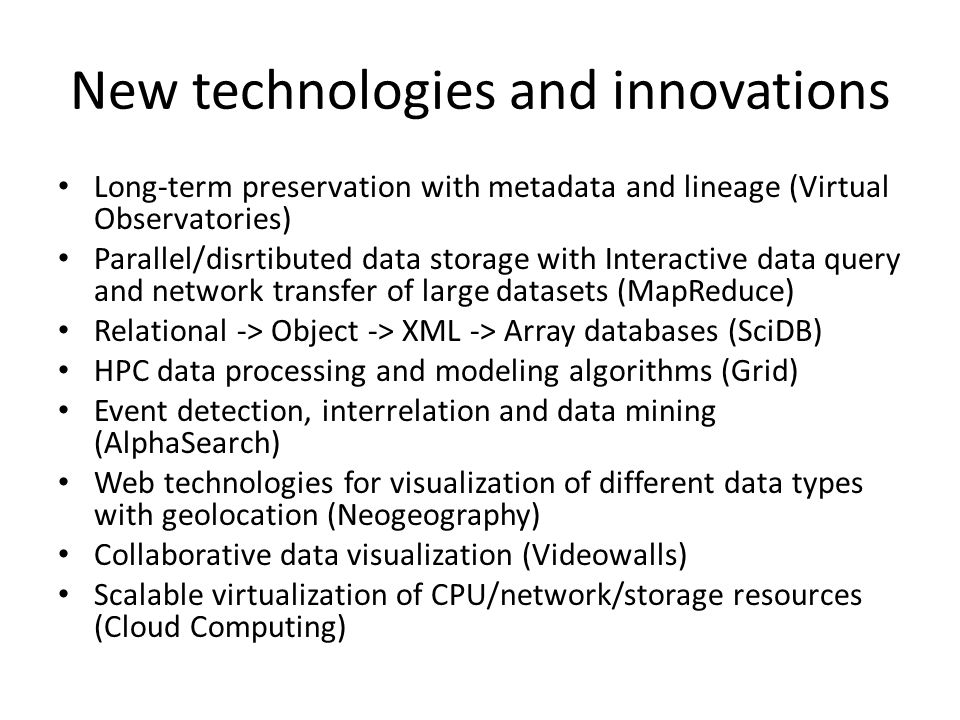 New technologies and innovations

• Long-term preservation with metadata and lineage (Virtual Observatories)
• Parallel/disrtibuted data storage with Interactive data query and network transfer of large datasets (MapReduce)
• Relational -> Object -> XML -> Array databases (SciDB)
• HPC data processing and modeling algorithms (Grid)
• Event detection, interrelation and data mining (AlphaSearch)
• Web technologies for visualization of different data types with geolocation (Neogeography)
• Collaborative data visualization (Videowalls)
• Scalable virtualization of CPU/network/storage resources (Cloud Computing)